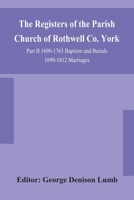 The Registers of the Parish Church of Rothwell Co. York

Part II 1690-1763 Baptism and Burials 1690-1812 Marriages

Editor: George Denison Lumb